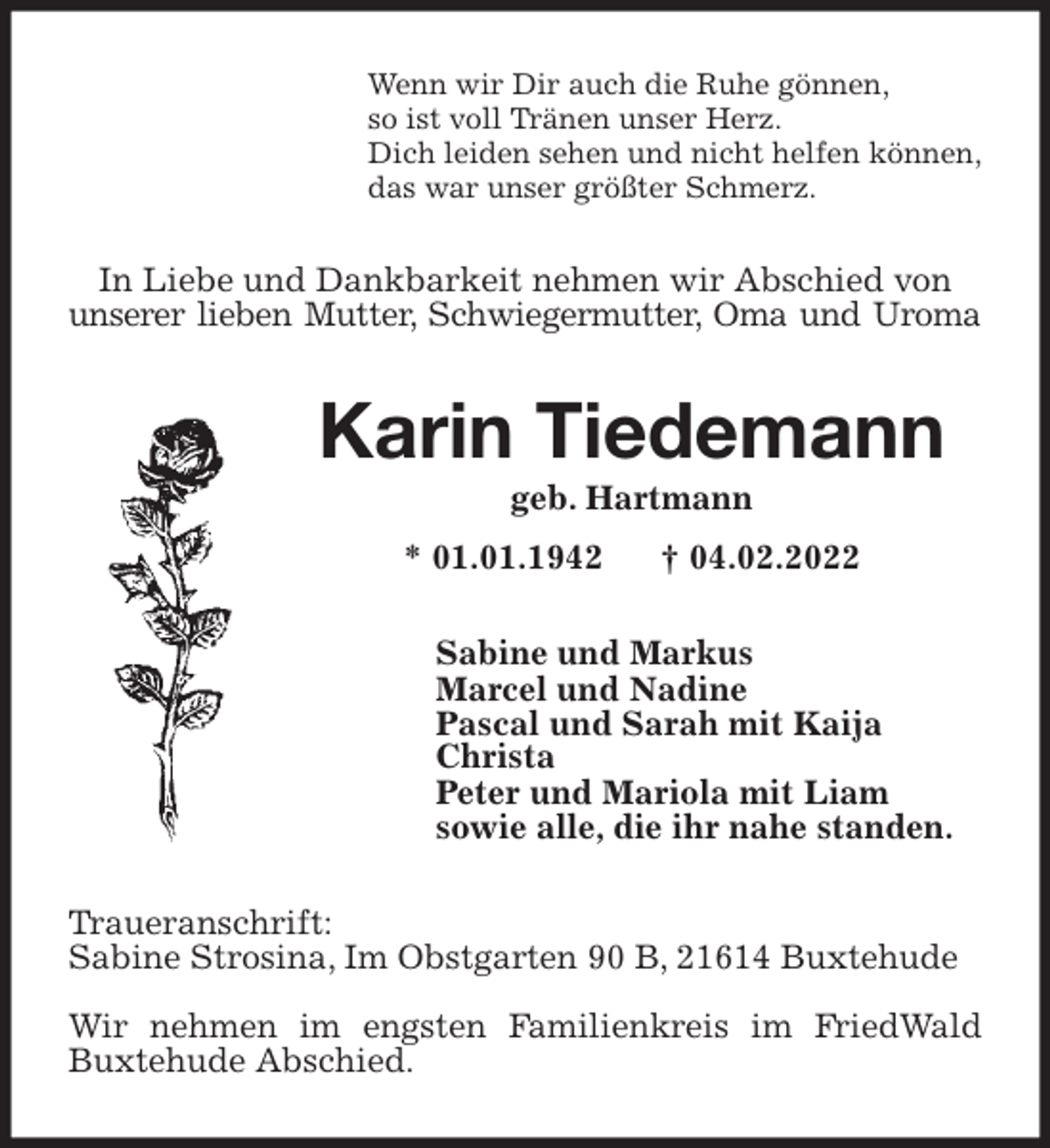 Wenn wir Dir auch die Ruhe gönnen,
so ist voll Tränen unser Herz.
Dich leiden sehen und nicht helfen können,
das war unser größter Schmerz.

In Liebe und Dankbarkeit nehmen wir Abschied von unserer lieben Mutter, Schwiegermutter, Oma und Uroma

Karin Tiedemann

geb. Hartmann

* 01.01.1942 † 04.02.2022

Sabine und Markus
Marcel und Nadine
Pascal und Sarah mit Kaija
Christa
Peter und Mariola mit Liam
sowie alle, die ihr nahe standen.

Traueranschrift:
Sabine Strosina, Im Obstgarten 90 B, 21614 Buxtehude

Wir nehmen im engsten Familienkreis im FriedWald Buxtehude Abschied.